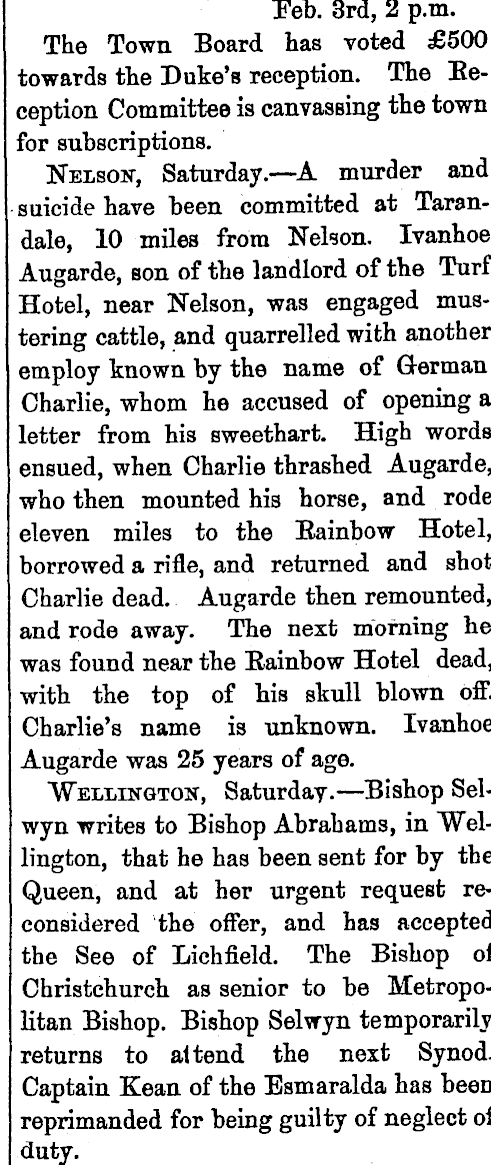 Feb. 3rd, 2 p.m.

The Town Board has voted £500 towards the Duke's reception. The Reception Committee is canvassing the town for subscriptions.

NELSON, Saturday.—A murder and suicide have been committed at Tarandale, 10 miles from Nelson. Ivanhoe Augarde, son of the landlord of the Turf Hotel, near Nelson, was engaged mustering cattle, and quarrelled with another employ known by the name of German Charlie, whom he accused of opening a letter from his sweethart. High words ensued, when Charlie thrashed Augarde, who then mounted his horse, and rode eleven miles to the Rainbow Hotel, borrowed a rifle, and returned and shot Charlie dead. Augarde then remounted, and rode away. The next morning he was found near the Rainbow Hotel dead, with the top of his skull blown off. Charlie's name is unknown. Ivanhoe Augarde was 25 years of age.

WELLINGTON, Saturday.—Bishop Selwyn writes to Bishop Abrahams, in Wellington, that he has been sent for by the Queen, and at her urgent request reconsidered the offer, and has accepted the See of Lichfield. The Bishop of Christchurch as senior to be Metropolitan Bishop. Bishop Selwyn temporarily returns to attend the next Synod. Captain Kean of the Esmaralda has been reprimanded for being guilty of neglect of duty.